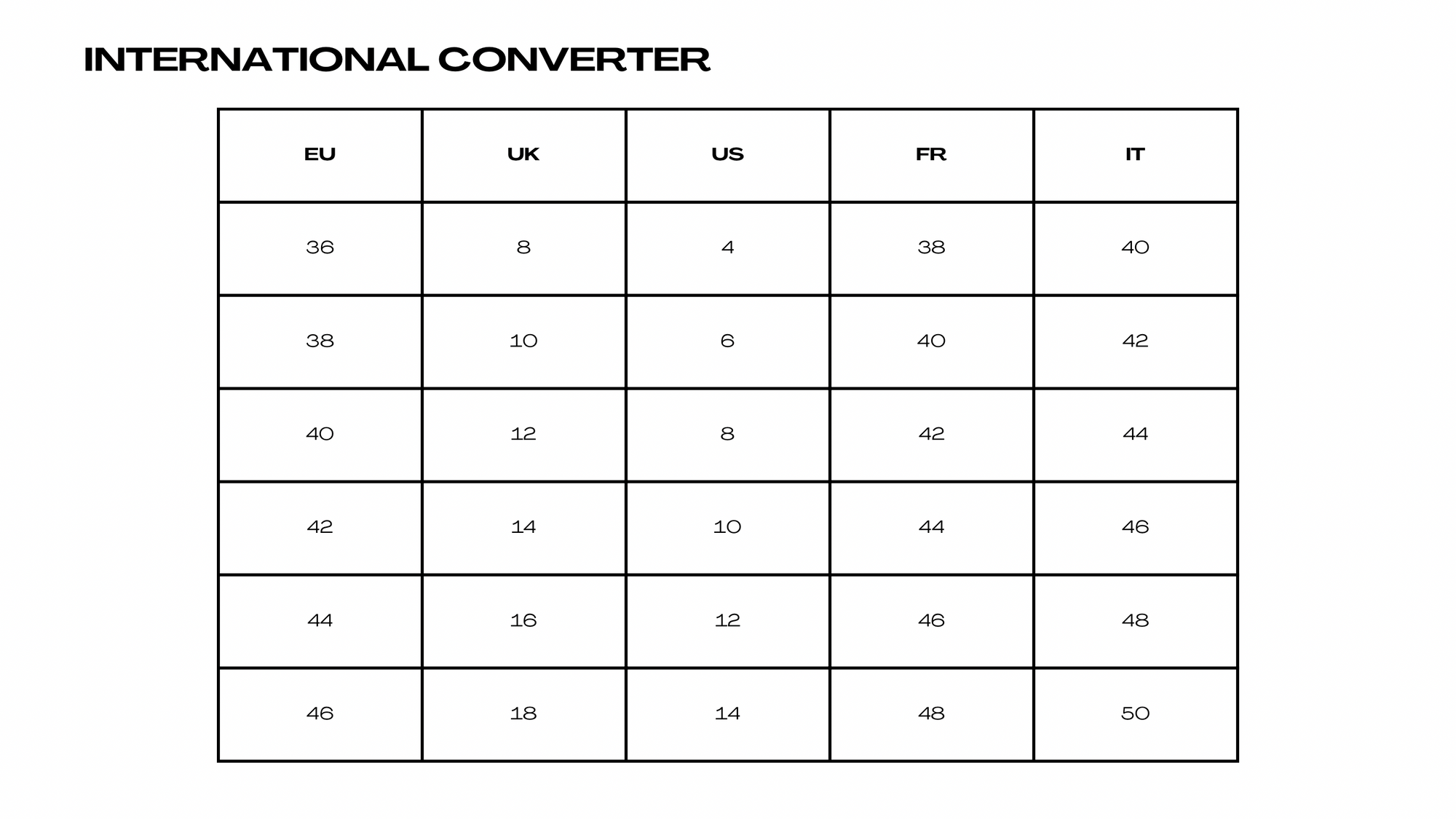 INTERNATIONAL CONVERTER

| EU | UK | US | FR | IT |
|---|---|---|---|---|
| 36 | 8 | 4 | 38 | 40 |
| 38 | 10 | 6 | 40 | 42 |
| 40 | 12 | 8 | 42 | 44 |
| 42 | 14 | 10 | 44 | 46 |
| 44 | 16 | 12 | 46 | 48 |
| 46 | 18 | 14 | 48 | 50 |